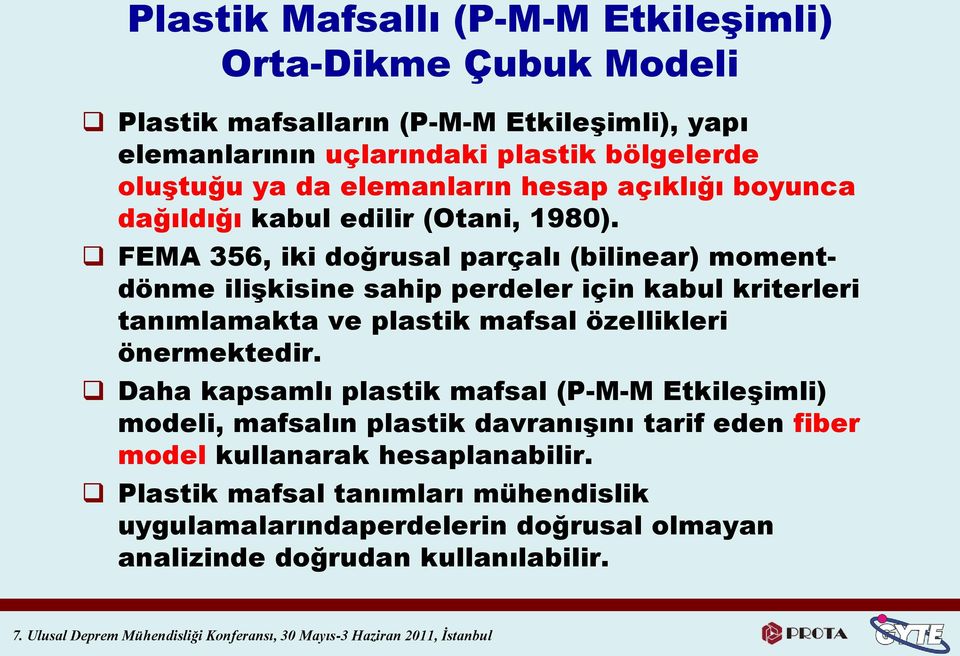 Plastik Mafsallı (P-M-M Etkileşimli) Orta-Dikme Çubuk Modeli

❑ Plastik mafsalların (P-M-M Etkileşimli), yapı elemanlarının uçlarındaki plastik bölgelerde oluştuğu ya da elemanların hesap açıklığı boyunca dağıldığı kabul edilir (Otani, 1980).

❑ FEMA 356, iki doğrusal parçalı (bilinear) moment-dönme ilişkisine sahip perdeler için kabul kriterleri tanımlamakta ve plastik mafsal özellikleri önermektedir.

❑ Daha kapsamlı plastik mafsal (P-M-M Etkileşimli) modeli, mafsalın plastik davranışını tarif eden fiber model kullanarak hesaplanabilir.

❑ Plastik mafsal tanımları mühendislik uygulamalarındaperdelerin doğrusal olmayan analizinde doğrudan kullanılabilir.

7. Ulusal Deprem Mühendisliği Konferansı, 30 Mayıs-3 Haziran 2011, İstanbul

PROTA

GYTE